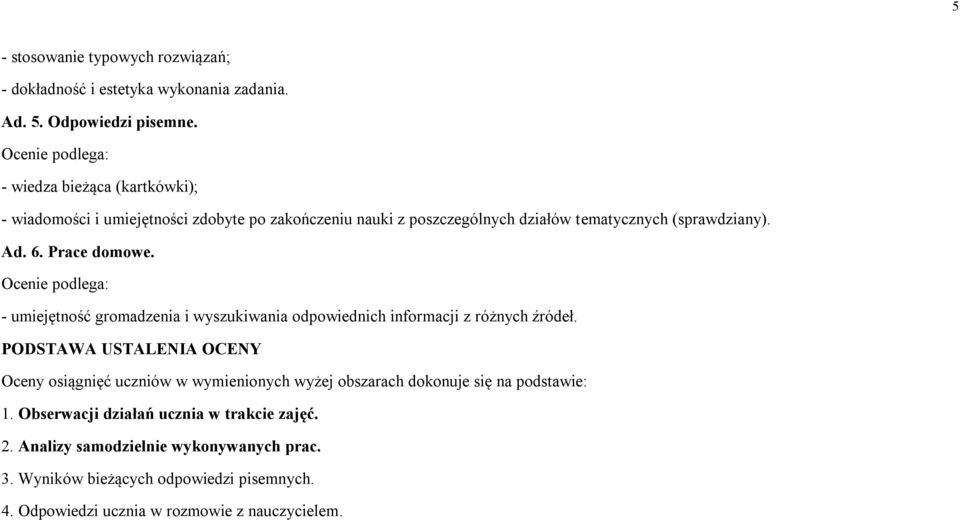 5

- stosowanie typowych rozwiązań;

- dokładność i estetyka wykonania zadania.

Ad. 5. Odpowiedzi pisemne.

Ocenie podlega:

- wiedza bieżąca (kartkówki);

- wiadomości i umiejętności zdobyte po zakończeniu nauki z poszczególnych działów tematycznych (sprawdziany).

Ad. 6. Prace domowe.

Ocenie podlega:

- umiejętność gromadzenia i wyszukiwania odpowiednich informacji z różnych źródeł.

PODSTAWA USTALENIA OCENY

Oceny osiągnięć uczniów w wymienionych wyżej obszarach dokonuje się na podstawie:

1. Obserwacji działań ucznia w trakcie zajęć.

2. Analizy samodzielnie wykonywanych prac.

3. Wyników bieżących odpowiedzi pisemnych.

4. Odpowiedzi ucznia w rozmowie z nauczycielem.